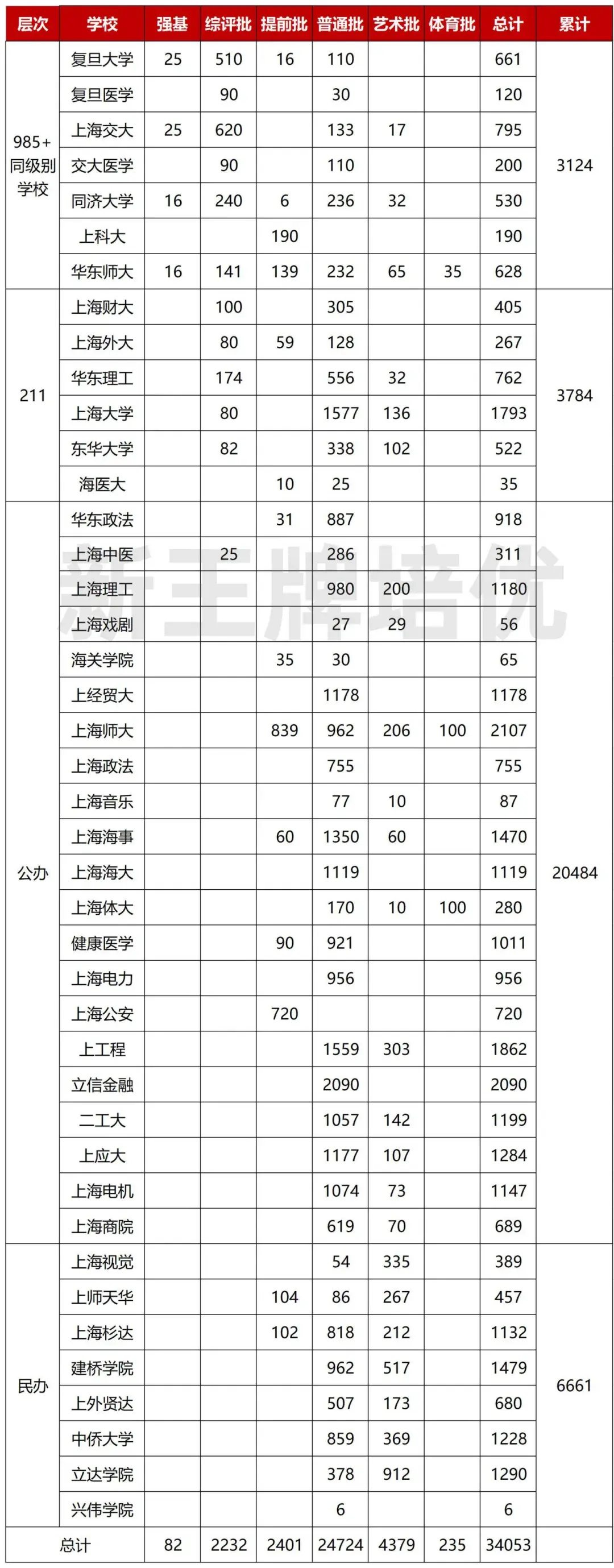 | 层次 | 学校 | 强基 | 综评批 | 提前批 | 普通批 | 艺术批 | 体育批 | 总计 | 累计 |
|---|---|---|---|---|---|---|---|---|---|
| 985+同级别学校 | 复旦大学 | 25 | 510 | 16 | 110 |  |  | 661 | 3124 |
|  | 复旦医学 |  | 90 |  | 30 |  |  | 120 |  |
|  | 上海交大 | 25 | 620 |  | 133 | 17 |  | 795 |  |
|  | 交大医学 |  | 90 |  | 110 |  |  | 200 |  |
|  | 同济大学 | 16 | 240 | 6 | 236 | 32 |  | 530 |  |
|  | 上科大 |  |  | 190 |  |  |  | 190 |  |
|  | 华东师大 | 16 | 141 | 139 | 232 | 65 | 35 | 628 |  |
| 211 | 上海财大 |  | 100 |  | 305 |  |  | 405 | 3784 |
|  | 上海外大 |  | 80 | 59 | 128 |  |  | 267 |  |
|  | 华东理工 |  | 174 |  | 556 | 32 |  | 762 |  |
|  | 上海大学 |  | 80 |  | 1577 | 136 |  | 1793 |  |
|  | 东华大学 |  | 82 |  | 338 | 102 |  | 522 |  |
|  | 海医大 |  |  | 10 | 25 |  |  | 35 |  |
| 公办 | 华东政法 |  |  | 31 | 887 |  |  | 918 | 20484 |
|  | 上海中医 |  | 25 |  | 286 |  |  | 311 |  |
|  | 上海理工 |  |  |  | 980 | 200 |  | 1180 |  |
|  | 上海戏剧 |  |  |  | 27 | 29 |  | 56 |  |
|  | 海关学院 |  |  | 35 | 30 |  |  | 65 |  |
|  | 上经贸大 |  |  |  | 1178 |  |  | 1178 |  |
|  | 上海师大 |  |  | 839 | 962 | 206 | 100 | 2107 |  |
|  | 上海政法 |  |  |  | 755 |  |  | 755 |  |
|  | 上海音乐 |  |  |  | 77 | 10 |  | 87 |  |
|  | 上海海事 |  |  | 60 | 1350 | 60 |  | 1470 |  |
|  | 上海海大 |  |  |  | 1119 |  |  | 1119 |  |
|  | 上海体大 |  |  |  | 170 | 10 | 100 | 280 |  |
|  | 健康医学 |  |  | 90 | 921 |  |  | 1011 |  |
|  | 上海电力 |  |  |  | 956 |  |  | 956 |  |
|  | 上海公安 |  |  | 720 |  |  |  | 720 |  |
|  | 上工程 |  |  |  | 1559 | 303 |  | 1862 |  |
|  | 立信金融 |  |  |  | 2090 |  |  | 2090 |  |
|  | 二工大 |  |  |  | 1057 | 142 |  | 1199 |  |
|  | 上应大 |  |  |  | 1177 | 107 |  | 1284 |  |
|  | 上海电机 |  |  |  | 1074 | 73 |  | 1147 |  |
|  | 上海商院 |  |  |  | 619 | 70 |  | 689 |  |
| 民办 | 上海视觉 |  |  |  | 54 | 335 |  | 389 | 6661 |
|  | 上师天华 |  |  | 104 | 86 | 267 |  | 457 |  |
|  | 上海杉达 |  |  | 102 | 818 | 212 |  | 1132 |  |
|  | 建桥学院 |  |  |  | 962 | 517 |  | 1479 |  |
|  | 上外贤达 |  |  |  | 507 | 173 |  | 680 |  |
|  | 中侨大学 |  |  |  | 859 | 369 |  | 1228 |  |
|  | 立达学院 |  |  |  | 378 | 912 |  | 1290 |  |
|  | 兴伟学院 |  |  |  | 6 |  |  | 6 |  |
| 总计 |  | 82 | 2232 | 2401 | 24724 | 4379 | 235 | 34053 |  |

新王牌培优